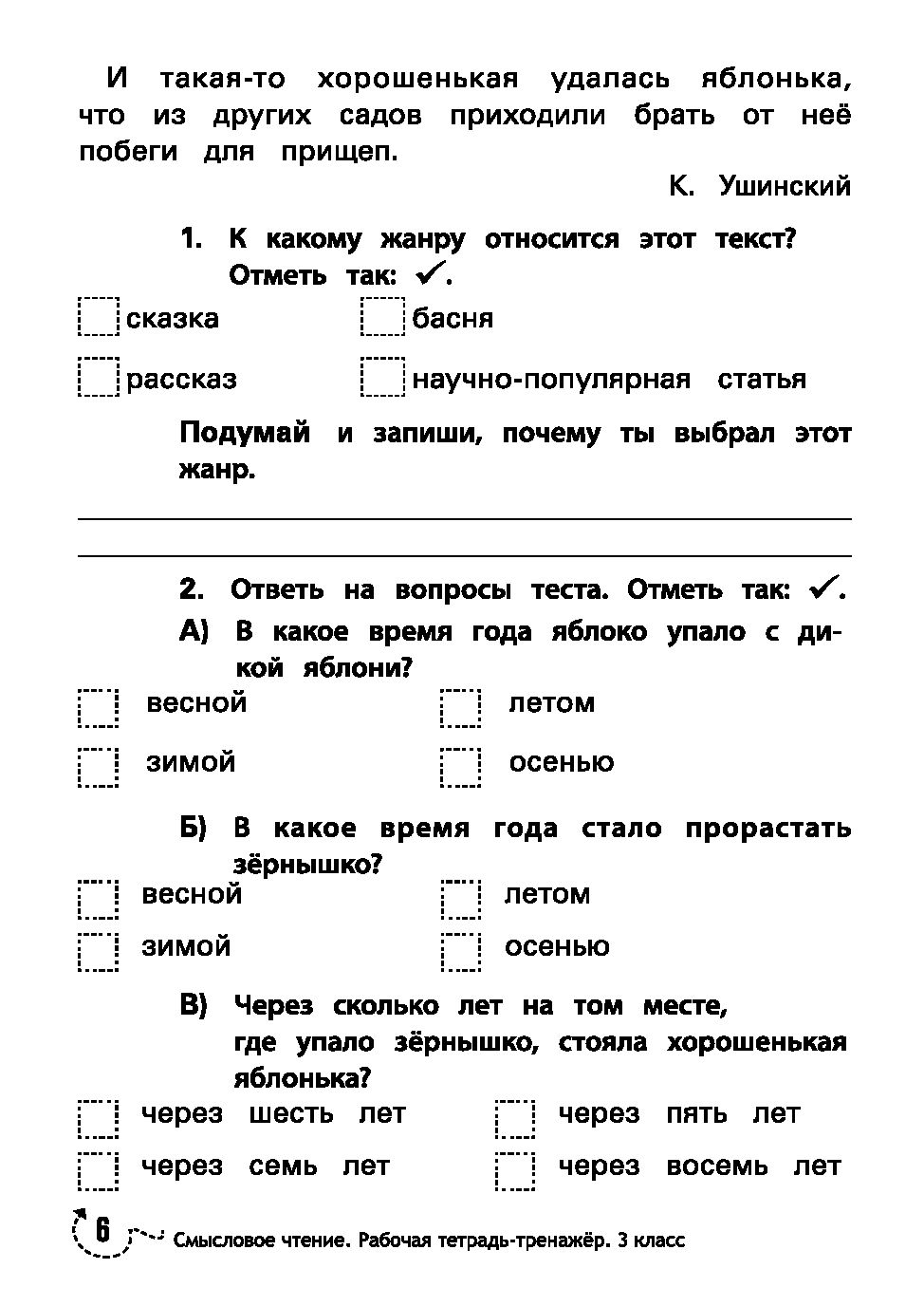 И такая-то хорошенькая удалась яблонька, что из других садов приходили брать от неё побеги для прищеп.

К. Ушинский

1. К какому жанру относится этот текст? Отметь так: ✓.

сказка
басня
рассказ
научно-популярная статья

Подумай и запиши, почему ты выбрал этот жанр.

2. Ответь на вопросы теста. Отметь так: ✓.

А) В какое время года яблоко упало с дикой яблони?

весной
летом
зимой
осенью

Б) В какое время года стало прорастать зёрнышко?

весной
летом
зимой
осенью

В) Через сколько лет на том месте, где упало зёрнышко, стояла хорошенькая яблонька?

через шесть лет
через пять лет
через семь лет
через восемь лет

6 Смысловое чтение. Рабочая тетрадь-тренажёр. 3 класс